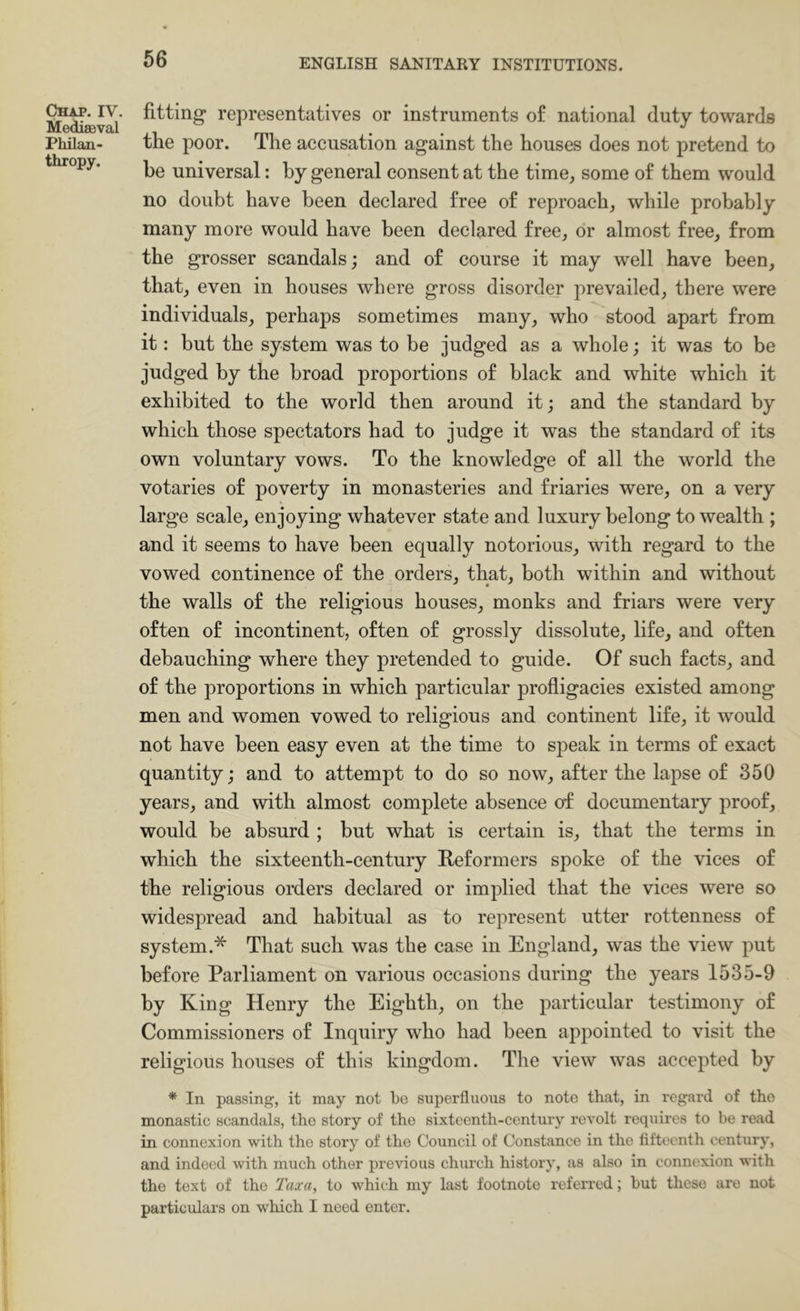 56 ENGLISH SANITARY INSTITUTIONS.

Chap. IV. Mediæval Philanthropy.

fitting representatives or instruments of national duty towards the poor. The accusation against the houses does not pretend to be universal: by general consent at the time, some of them would no doubt have been declared free of reproach, while probably many more would have been declared free, or almost free, from the grosser scandals; and of course it may well have been, that, even in houses where gross disorder prevailed, there were individuals, perhaps sometimes many, who stood apart from it: but the system was to be judged as a whole; it was to be judged by the broad proportions of black and white which it exhibited to the world then around it; and the standard by which those spectators had to judge it was the standard of its own voluntary vows. To the knowledge of all the world the votaries of poverty in monasteries and friaries were, on a very large scale, enjoying whatever state and luxury belong to wealth; and it seems to have been equally notorious, with regard to the vowed continence of the orders, that, both within and without the walls of the religious houses, monks and friars were very often of incontinent, often of grossly dissolute, life, and often debauching where they pretended to guide. Of such facts, and of the proportions in which particular profligacies existed among men and women vowed to religious and continent life, it would not have been easy even at the time to speak in terms of exact quantity; and to attempt to do so now, after the lapse of 350 years, and with almost complete absence of documentary proof, would be absurd; but what is certain is, that the terms in which the sixteenth-century Reformers spoke of the vices of the religious orders declared or implied that the vices were so widespread and habitual as to represent utter rottenness of system.* That such was the case in England, was the view put before Parliament on various occasions during the years 1535-9 by King Henry the Eighth, on the particular testimony of Commissioners of Inquiry who had been appointed to visit the religious houses of this kingdom. The view was accepted by

* In passing, it may not be superfluous to note that, in regard of the monastic scandals, the story of the sixteenth-century revolt requires to be read in connexion with the story of the Council of Constance in the fifteenth century, and indeed with much other previous church history, as also in connexion with the text of the Taxa, to which my last footnote referred; but these are not particulars on which I need enter.